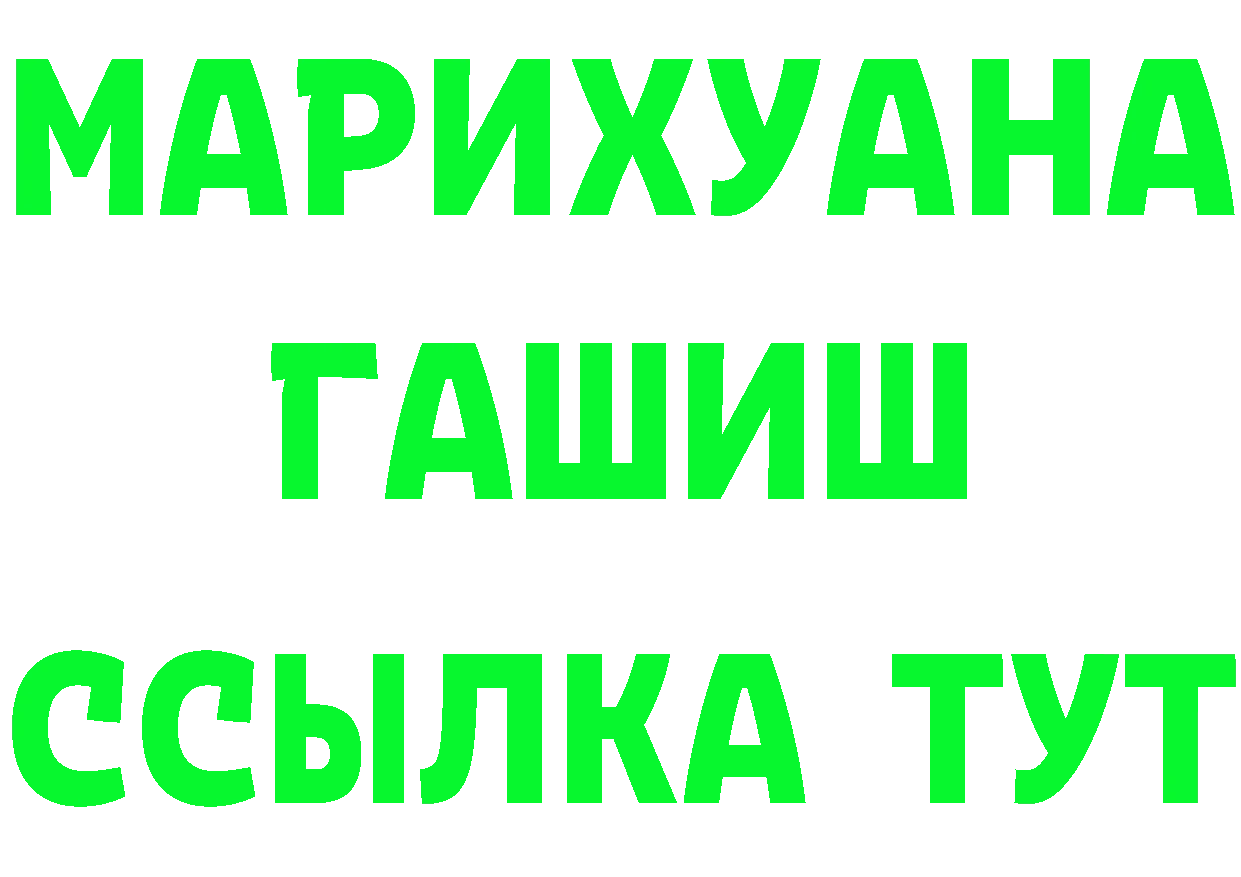 МАРИХУАНА
ГАШИШ
ССЫЛКА ТУТ